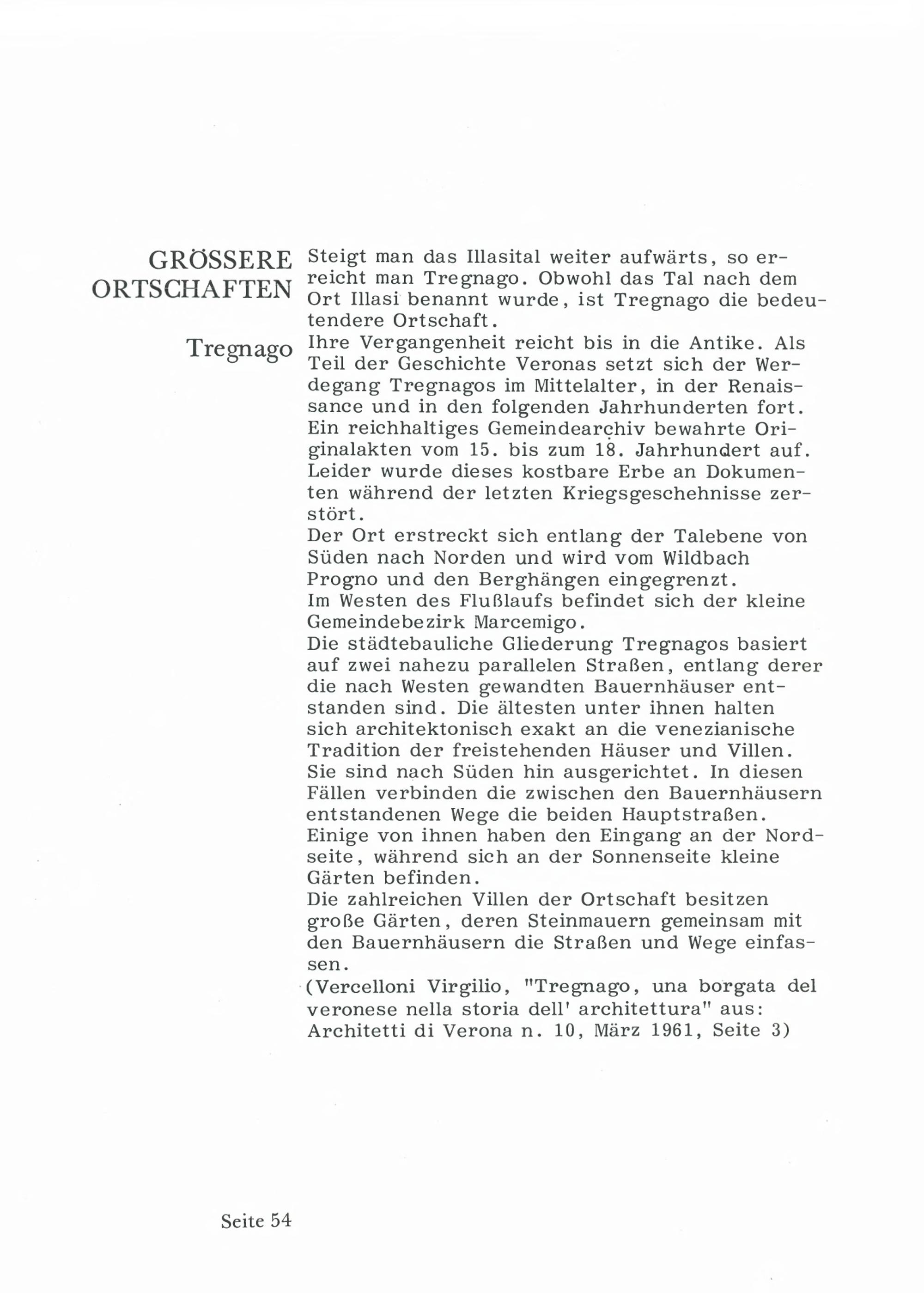 GRÖSSERE ORTSCHAFTEN

Tregnago

Steigt man das Illasital weiter aufwärts, so erreicht man Tregnago. Obwohl das Tal nach dem Ort Illasi benannt wurde, ist Tregnago die bedeutendere Ortschaft.
Ihre Vergangenheit reicht bis in die Antike. Als Teil der Geschichte Veronas setzt sich der Werdegang Tregnagos im Mittelalter, in der Renaissance und in den folgenden Jahrhunderten fort. Ein reichhaltiges Gemeindearchiv bewahrte Originalakten vom 15. bis zum 18. Jahrhundert auf. Leider wurde dieses kostbare Erbe an Dokumenten während der letzten Kriegsgeschehnisse zerstört.
Der Ort erstreckt sich entlang der Talebene von Süden nach Norden und wird vom Wildbach Progno und den Berghängen eingegrenzt.
Im Westen des Flußlaufs befindet sich der kleine Gemeindebezirk Marcemigo.
Die städtebauliche Gliederung Tregnagos basiert auf zwei nahezu parallelen Straßen, entlang derer die nach Westen gewandten Bauernhäuser entstanden sind. Die ältesten unter ihnen halten sich architektonisch exakt an die venezianische Tradition der freistehenden Häuser und Villen. Sie sind nach Süden hin ausgerichtet. In diesen Fällen verbinden die zwischen den Bauernhäusern entstandenen Wege die beiden Hauptstraßen.
Einige von ihnen haben den Eingang an der Nordseite, während sich an der Sonnenseite kleine Gärten befinden.
Die zahlreichen Villen der Ortschaft besitzen große Gärten, deren Steinmauern gemeinsam mit den Bauernhäusern die Straßen und Wege einfassen.
(Vercelloni Virgilio, "Tregnago, una borgata del veronese nella storia dell' architettura" aus: Architetti di Verona n. 10, März 1961, Seite 3)

Seite 54